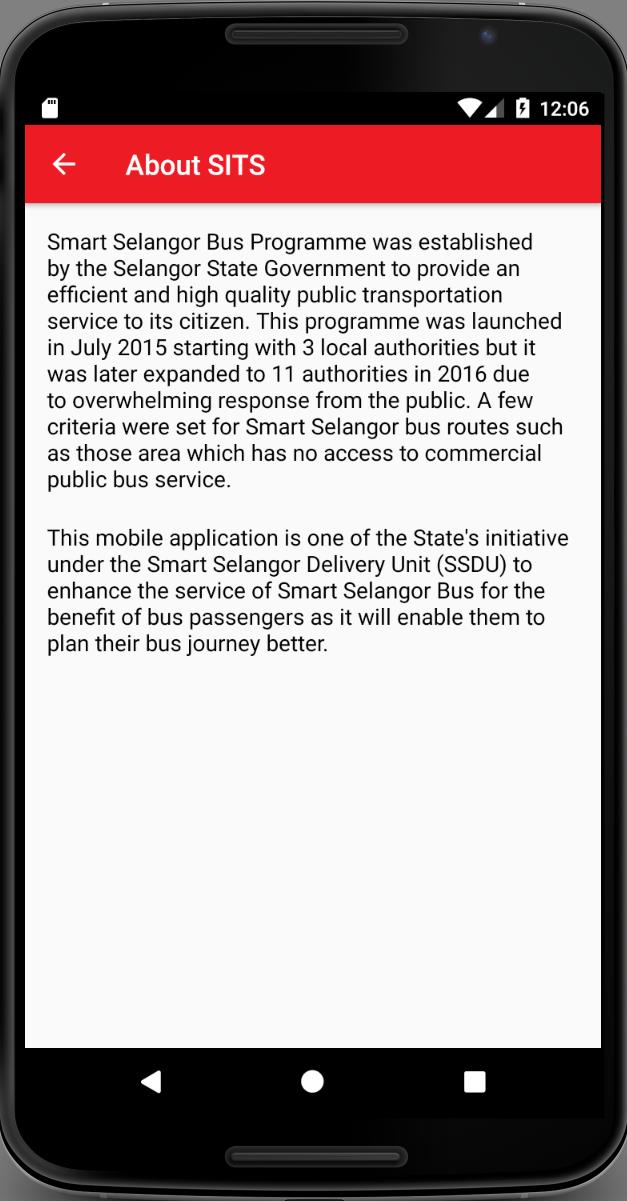 12:06

About SITS

Smart Selangor Bus Programme was established by the Selangor State Government to provide an efficient and high quality public transportation service to its citizen. This programme was launched in July 2015 starting with 3 local authorities but it was later expanded to 11 authorities in 2016 due to overwhelming response from the public. A few criteria were set for Smart Selangor bus routes such as those area which has no access to commercial public bus service.

This mobile application is one of the State's initiative under the Smart Selangor Delivery Unit (SSDU) to enhance the service of Smart Selangor Bus for the benefit of bus passengers as it will enable them to plan their bus journey better.